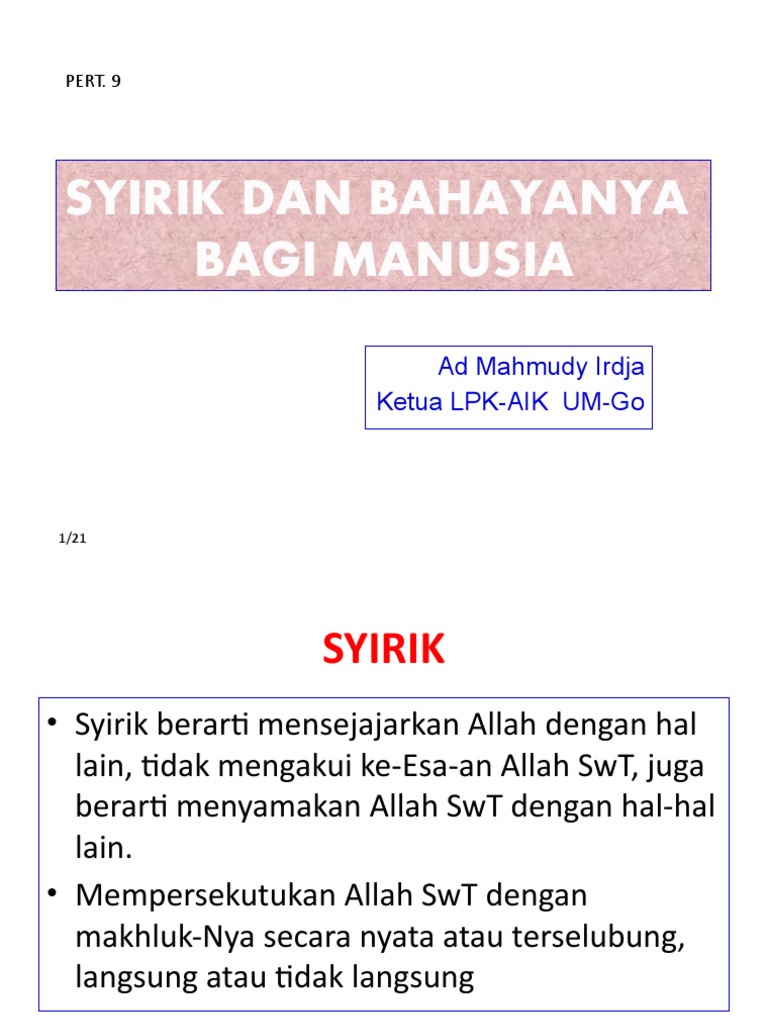 PERT. 9

SYIRIK DAN BAHAYANYA BAGI MANUSIA

Ad Mahmudy Irdja
Ketua LPK-AIK UM-Go

1/21

SYIRIK

• Syirik berarti mensejajarkan Allah dengan hal lain, tidak mengakui ke-Esa-an Allah SwT, juga berarti menyamakan Allah SwT dengan hal-hal lain.

• Mempersekutukan Allah SwT dengan makhluk-Nya secara nyata atau terselubung, langsung atau tidak langsung